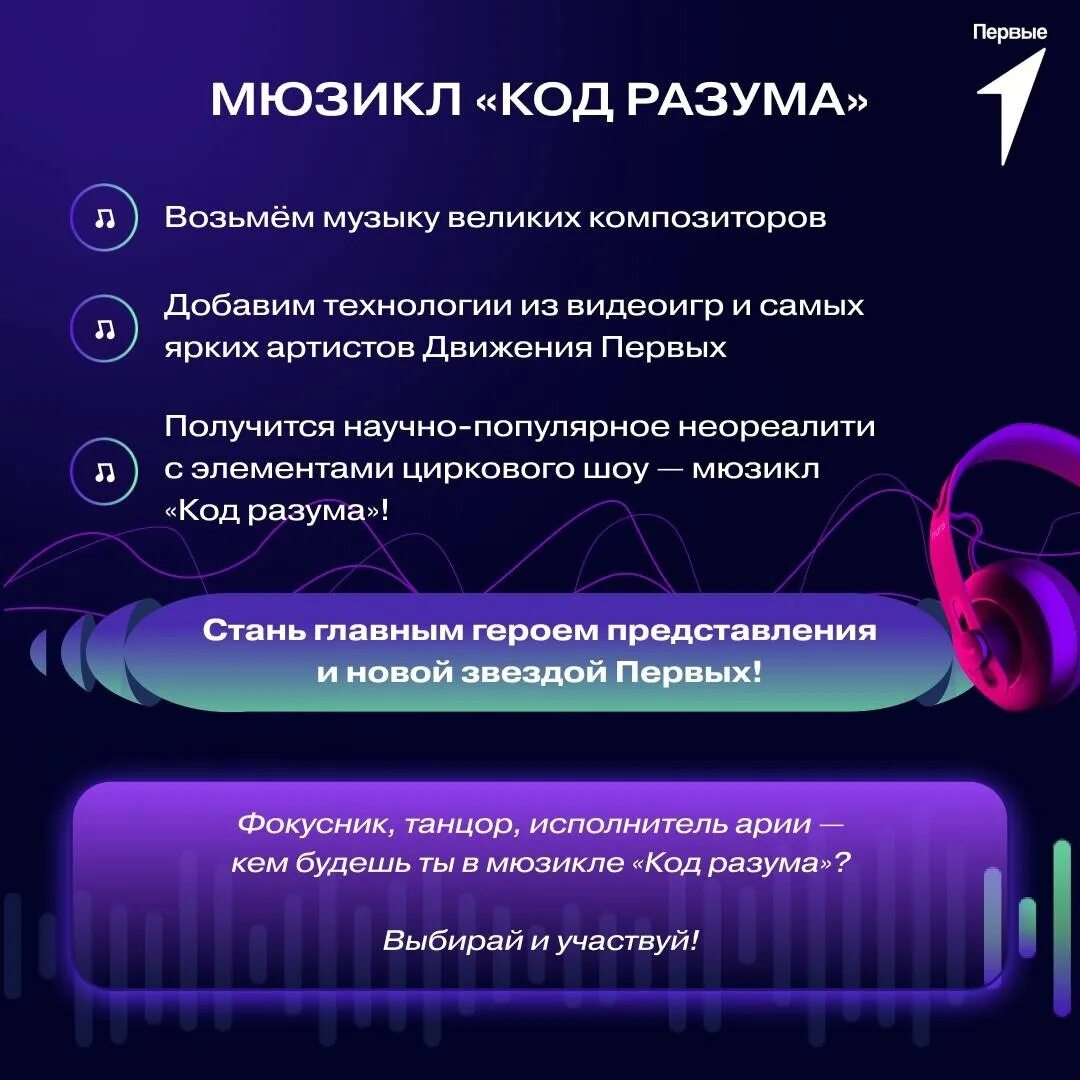 Первые

МЮЗИКЛ «КОД РАЗУМА»

Возьмём музыку великих композиторов

Добавим технологии из видеоигр и самых ярких артистов Движения Первых

Получится научно-популярное неореалити с элементами циркового шоу — мюзикл «Код разума»!

Стань главным героем представления и новой звездой Первых!

Фокусник, танцор, исполнитель арии — кем будешь ты в мюзикле «Код разума»?

Выбирай и участвуй!